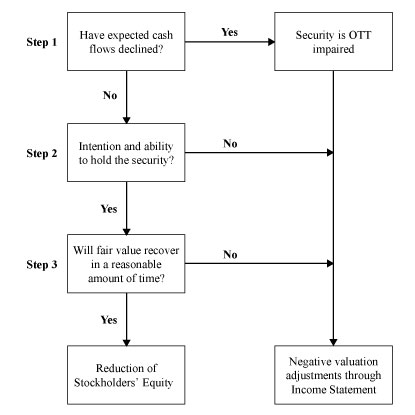 Step 1

Have expected cash flows declined?

Yes

Security is OTT impaired

No

Step 2

Intention and ability to hold the security?

No

Yes

Step 3

Will fair value recover in a reasonable amount of time?

No

Yes

Reduction of Stockholders' Equity

Negative valuation adjustments through Income Statement